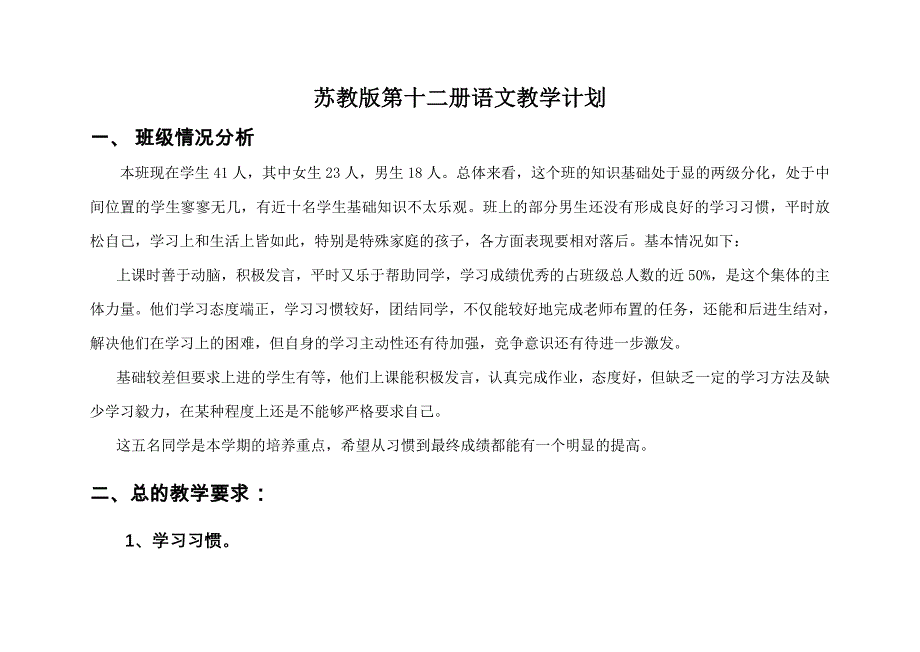 苏教版第十二册语文教学计划

一、 班级情况分析

本班现在学生 41 人，其中女生 23 人，男生 18 人。总体来看，这个班的知识基础处于显的两级分化，处于中间位置的学生寥寥无几，有近十名学生基础知识不太乐观。班上的部分男生还没有形成良好的学习习惯，平时放松自己，学习上和生活上皆如此，特别是特殊家庭的孩子，各方面表现要相对落后。基本情况如下：

上课时善于动脑，积极发言，平时又乐于帮助同学，学习成绩优秀的占班级总人数的近 50%，是这个集体的主体力量。他们学习态度端正，学习习惯较好，团结同学，不仅能较好地完成老师布置的任务，还能和后进生结对，解决他们在学习上的困难，但自身的学习主动性还有待加强，竞争意识还有待进一步激发。

基础较差但要求上进的学生有等，他们上课能积极发言，认真完成作业，态度好，但缺乏一定的学习方法及缺少学习毅力，在某种程度上还是不能够严格要求自己。

这五名同学是本学期的培养重点，希望从习惯到最终成绩都能有一个明显的提高。

二、总的教学要求：

1、学习习惯。